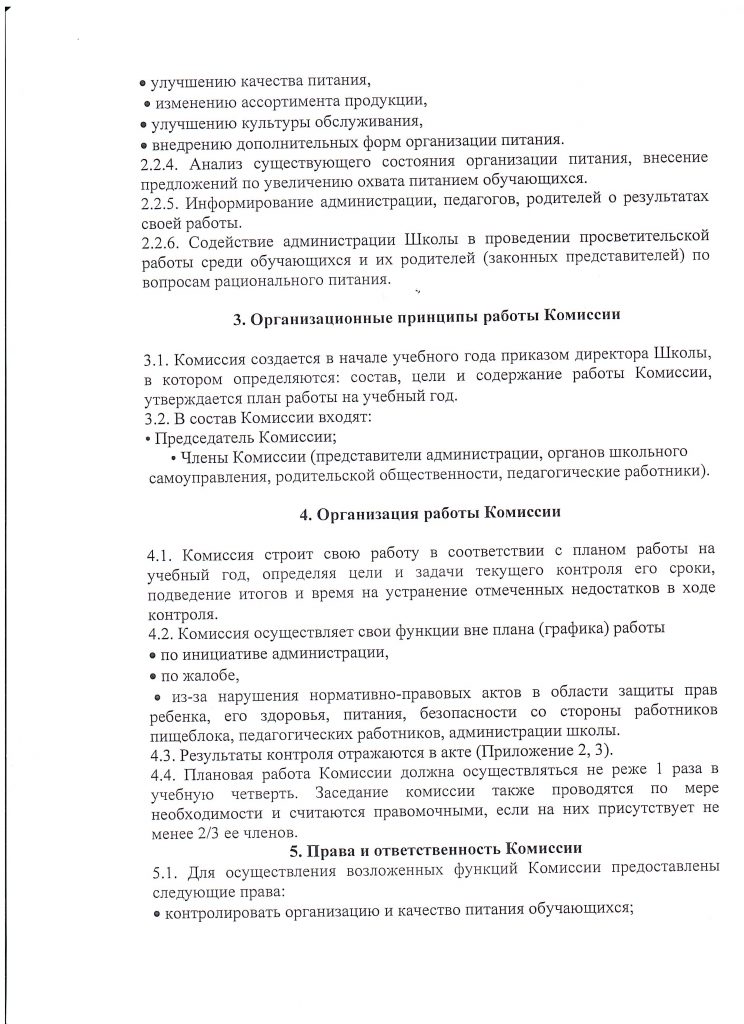 • улучшению качества питания,
• изменению ассортимента продукции,
• улучшению культуры обслуживания,
• внедрению дополнительных форм организации питания.
2.2.4. Анализ существующего состояния организации питания, внесение предложений по увеличению охвата питанием обучающихся.
2.2.5. Информирование администрации, педагогов, родителей о результатах своей работы.
2.2.6. Содействие администрации Школы в проведении просветительской работы среди обучающихся и их родителей (законных представителей) по вопросам рационального питания.

3. Организационные принципы работы Комиссии

3.1. Комиссия создается в начале учебного года приказом директора Школы, в котором определяются: состав, цели и содержание работы Комиссии, утверждается план работы на учебный год.
3.2. В состав Комиссии входят:
• Председатель Комиссии;
• Члены Комиссии (представители администрации, органов школьного самоуправления, родительской общественности, педагогические работники).

4. Организация работы Комиссии

4.1. Комиссия строит свою работу в соответствии с планом работы на учебный год, определяя цели и задачи текущего контроля его сроки, подведение итогов и время на устранение отмеченных недостатков в ходе контроля.
4.2. Комиссия осуществляет свои функции вне плана (графика) работы
• по инициативе администрации,
• по жалобе,
• из-за нарушения нормативно-правовых актов в области защиты прав ребенка, его здоровья, питания, безопасности со стороны работников пищеблока, педагогических работников, администрации школы.
4.3. Результаты контроля отражаются в акте (Приложение 2, 3).
4.4. Плановая работа Комиссии должна осуществляться не реже 1 раза в учебную четверть. Заседание комиссии также проводятся по мере необходимости и считаются правомочными, если на них присутствует не менее 2/3 ее членов.

5. Права и ответственность Комиссии

5.1. Для осуществления возложенных функций Комиссии предоставлены следующие права:
• контролировать организацию и качество питания обучающихся;